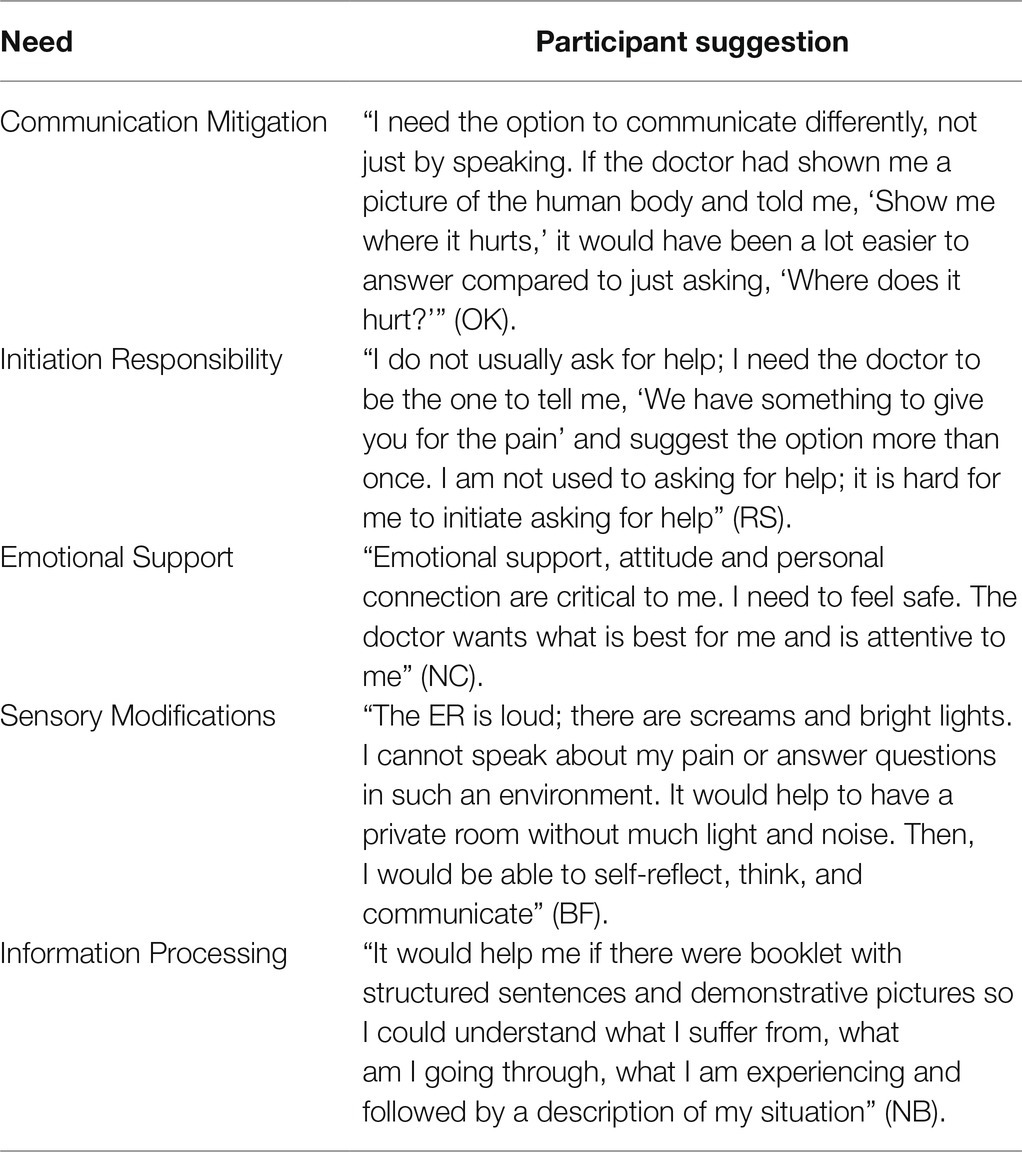 | Need | Participant suggestion |
|---|---|
| Communication Mitigation | “I need the option to communicate differently, not just by speaking. If the doctor had shown me a picture of the human body and told me, ‘Show me where it hurts,’ it would have been a lot easier to answer compared to just asking, ‘Where does it hurt?’” (OK). |
| Initiation Responsibility | “I do not usually ask for help; I need the doctor to be the one to tell me, ‘We have something to give you for the pain’ and suggest the option more than once. I am not used to asking for help; it is hard for me to initiate asking for help” (RS). |
| Emotional Support | “Emotional support, attitude and personal connection are critical to me. I need to feel safe. The doctor wants what is best for me and is attentive to me” (NC). |
| Sensory Modifications | “The ER is loud; there are screams and bright lights. I cannot speak about my pain or answer questions in such an environment. It would help to have a private room without much light and noise. Then, I would be able to self-reflect, think, and communicate” (BF). |
| Information Processing | “It would help me if there were booklet with structured sentences and demonstrative pictures so I could understand what I suffer from, what am I going through, what I am experiencing and followed by a description of my situation” (NB). |